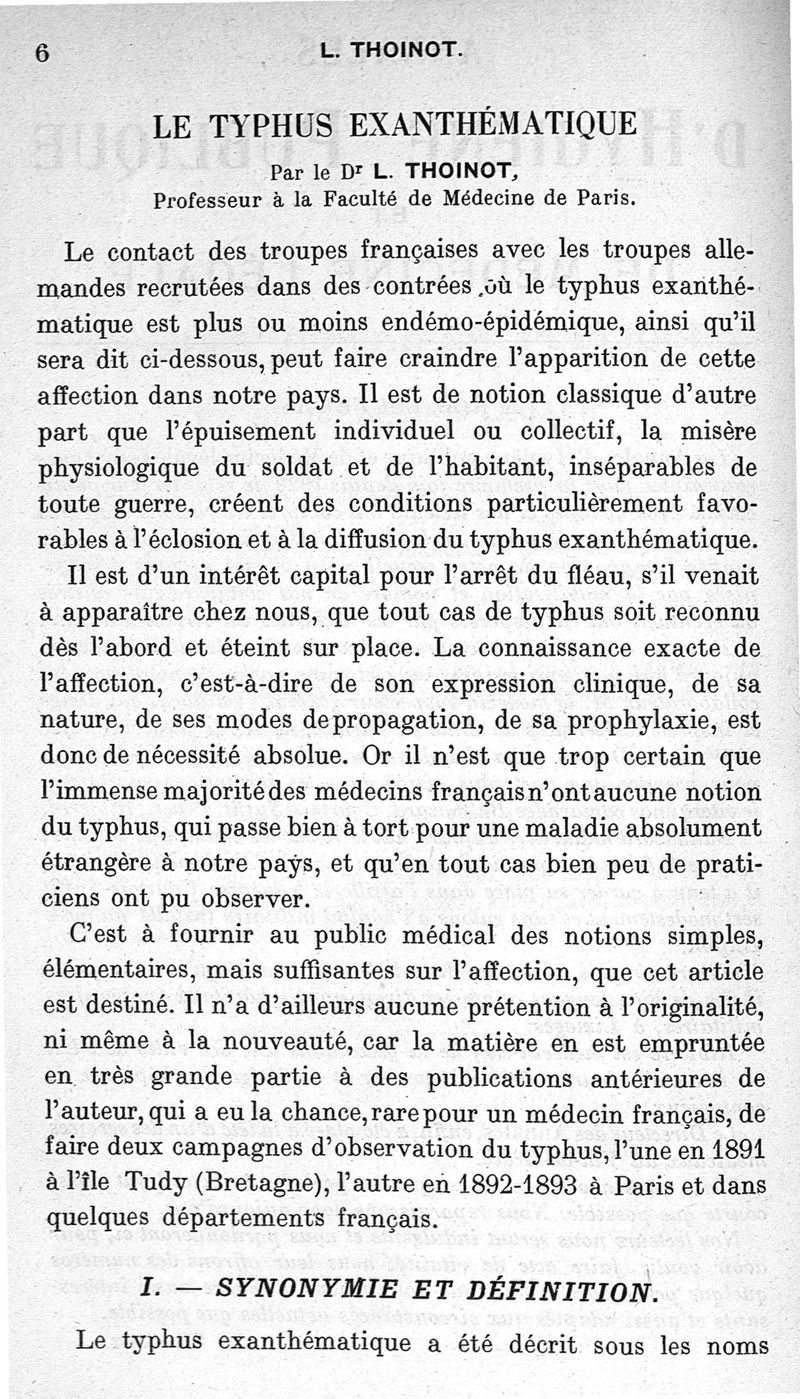 6 L. THOINOT.

LE TYPHUS EXANTHÉMATIQUE

Par le Dr L. THOINOT,
Professeur à la Faculté de Médecine de Paris.

Le contact des troupes françaises avec les troupes allemandes recrutées dans des contrées où le typhus exanthématique est plus ou moins endémo-épidémique, ainsi qu'il sera dit ci-dessous, peut faire craindre l'apparition de cette affection dans notre pays. Il est de notion classique d'autre part que l'épuisement individuel ou collectif, la misère physiologique du soldat et de l'habitant, inséparables de toute guerre, créent des conditions particulièrement favorables à l'éclosion et à la diffusion du typhus exanthématique.

Il est d'un intérêt capital pour l'arrêt du fléau, s'il venait à apparaître chez nous, que tout cas de typhus soit reconnu dès l'abord et éteint sur place. La connaissance exacte de l'affection, c'est-à-dire de son expression clinique, de sa nature, de ses modes de propagation, de sa prophylaxie, est donc de nécessité absolue. Or il n'est que trop certain que l'immense majorité des médecins français n'ont aucune notion du typhus, qui passe bien à tort pour une maladie absolument étrangère à notre pays, et qu'en tout cas bien peu de praticiens ont pu observer.

C'est à fournir au public médical des notions simples, élémentaires, mais suffisantes sur l'affection, que cet article est destiné. Il n'a d'ailleurs aucune prétention à l'originalité, ni même à la nouveauté, car la matière en est empruntée en très grande partie à des publications antérieures de l'auteur, qui a eu la chance, rare pour un médecin français, de faire deux campagnes d'observation du typhus, l'une en 1891 à l'île Tudy (Bretagne), l'autre en 1892-1893 à Paris et dans quelques départements français.

I. — SYNONYMIE ET DÉFINITION.

Le typhus exanthématique a été décrit sous les noms